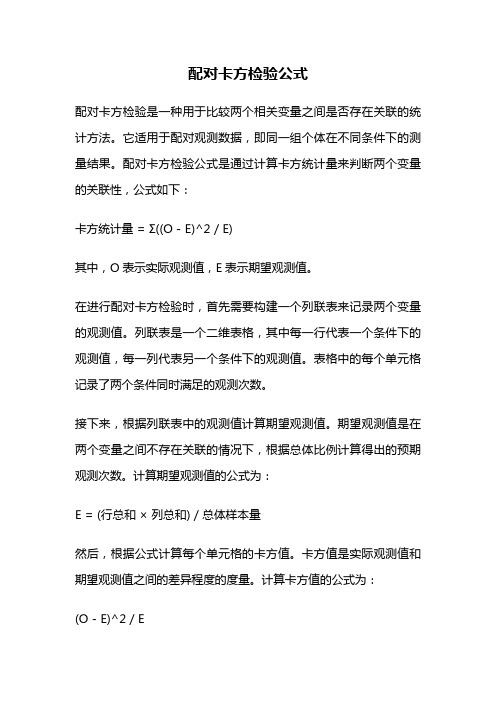 配对卡方检验公式

配对卡方检验是一种用于比较两个相关变量之间是否存在关联的统计方法。它适用于配对观测数据，即同一组个体在不同条件下的测量结果。配对卡方检验公式是通过计算卡方统计量来判断两个变量的关联性，公式如下：

卡方统计量 = Σ((O - E)^2 / E)

其中，O 表示实际观测值，E 表示期望观测值。

在进行配对卡方检验时，首先需要构建一个列联表来记录两个变量的观测值。列联表是一个二维表格，其中每一行代表一个条件下的观测值，每一列代表另一个条件下的观测值。表格中的每个单元格记录了两个条件同时满足的观测次数。

接下来，根据列联表中的观测值计算期望观测值。期望观测值是在两个变量之间不存在关联的情况下，根据总体比例计算得出的预期观测次数。计算期望观测值的公式为：

E = (行总和 × 列总和) / 总体样本量

然后，根据公式计算每个单元格的卡方值。卡方值是实际观测值和期望观测值之间的差异程度的度量。计算卡方值的公式为：

(O - E)^2 / E